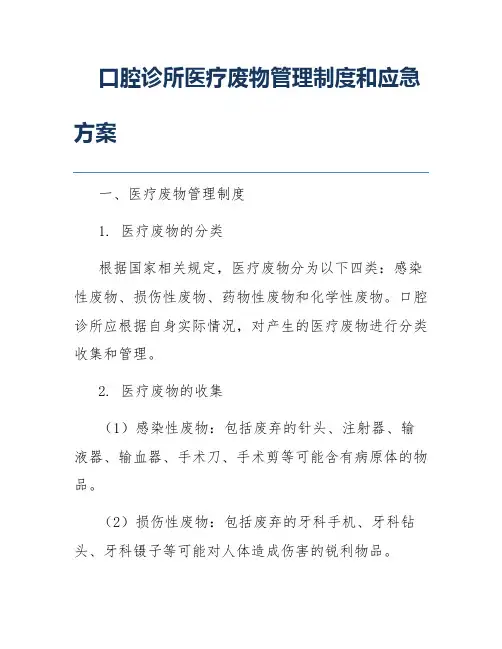 口腔诊所医疗废物管理制度和应急方案

一、医疗废物管理制度

1. 医疗废物的分类

根据国家相关规定，医疗废物分为以下四类：感染性废物、损伤性废物、药物性废物和化学性废物。口腔诊所应根据自身实际情况，对产生的医疗废物进行分类收集和管理。

2. 医疗废物的收集

（1）感染性废物：包括废弃的针头、注射器、输液器、输血器、手术刀、手术剪等可能含有病原体的物品。

（2）损伤性废物：包括废弃的牙科手机、牙科钻头、牙科镊子等可能对人体造成伤害的锐利物品。